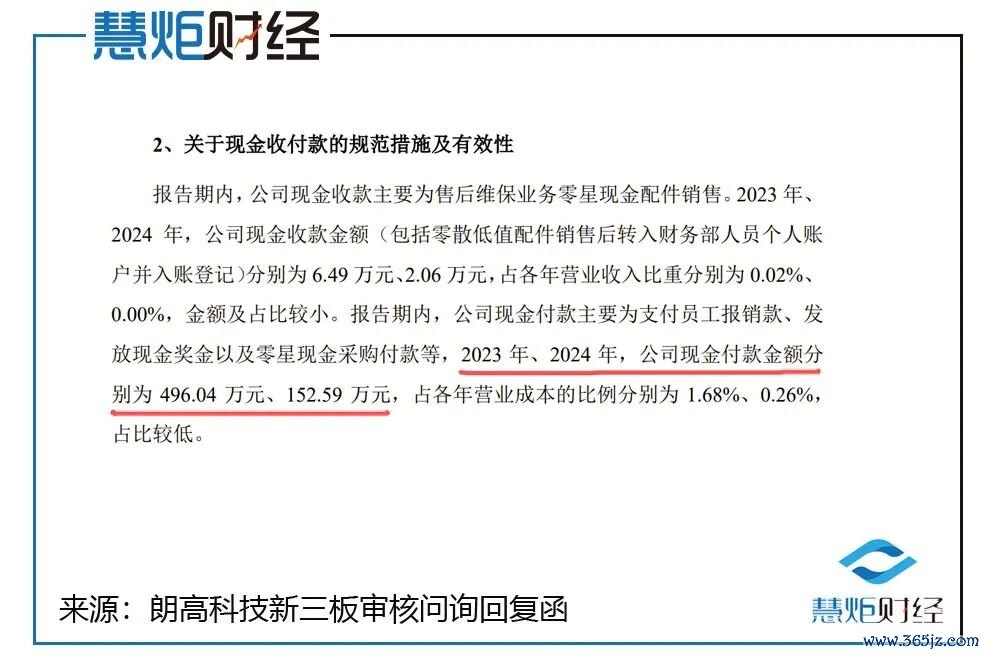 慧炬财经

2、关于现金收付款的规范措施及有效性

报告期内，公司现金收款主要为售后维保业务零星现金配件销售。2023年、2024年，公司现金收款金额（包括零散低值配件销售后转入财务部人员个人账户并入账登记）分别为6.49万元、2.06万元，占各年营业收入比重分别为0.02%、0.00%，金额及占比较小。报告期内，公司现金付款主要为支付员工报销款、发放现金奖金以及零星现金采购付款等，2023年、2024年，公司现金付款金额分别为496.04万元、152.59万元，占各年营业成本的比例分别为1.68%、0.26%，占比较低。

来源：朗高科技新三板审核问询回复函

慧炬财经

www.365jz.com